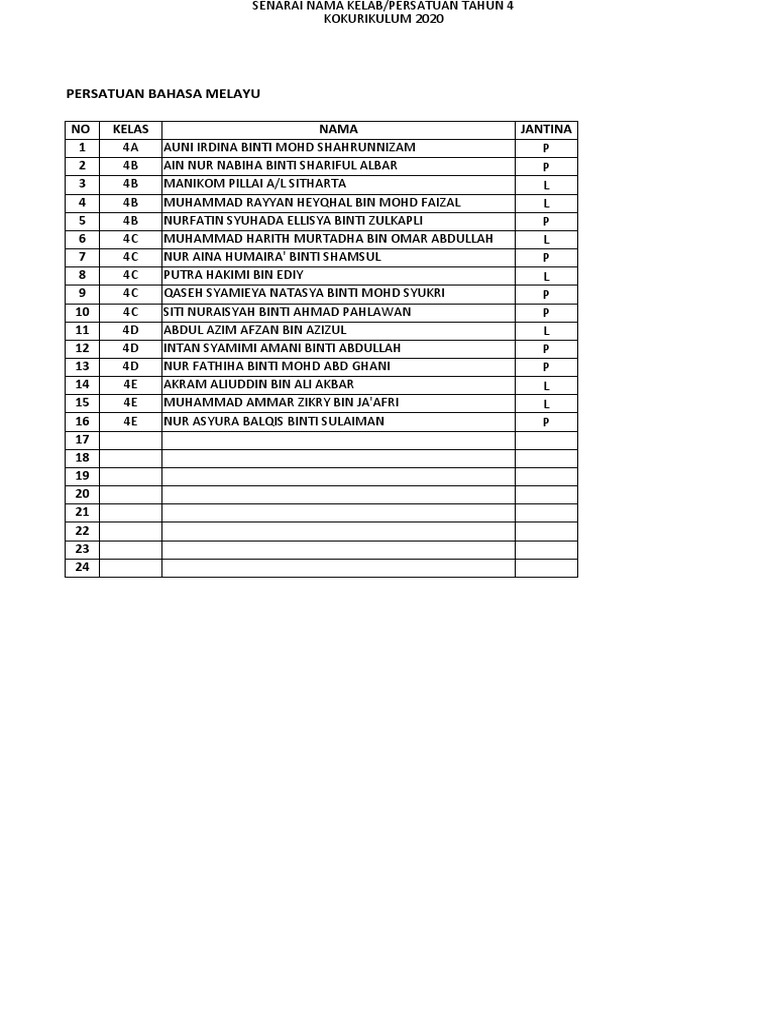 SENARAI NAMA KELAB/PERSATUAN TAHUN 4
KOKURIKULUM 2020

PERSATUAN BAHASA MELAYU

| NO | KELAS | NAMA | JANTINA |
|---|---|---|---|
| 1 | 4A | AUNI IRDINA BINTI MOHD SHAHRUNNIZAM | P |
| 2 | 4B | AIN NUR NABIHA BINTI SHARIFUL ALBAR | P |
| 3 | 4B | MANIKOM PILLAI A/L SITHARTA | L |
| 4 | 4B | MUHAMMAD RAYYAN HEYQHAL BIN MOHD FAIZAL | L |
| 5 | 4B | NURFATIN SYUHADA ELLISYA BINTI ZULKAPLI | P |
| 6 | 4C | MUHAMMAD HARITH MURTADHA BIN OMAR ABDULLAH | L |
| 7 | 4C | NUR AINA HUMAIRA' BINTI SHAMSUL | P |
| 8 | 4C | PUTRA HAKIMI BIN EDIY | L |
| 9 | 4C | QASEH SYAMIEYA NATASYA BINTI MOHD SYUKRI | P |
| 10 | 4C | SITI NURAISYAH BINTI AHMAD PAHLAWAN | P |
| 11 | 4D | ABDUL AZIM AFZAN BIN AZIZUL | L |
| 12 | 4D | INTAN SYAMIMI AMANI BINTI ABDULLAH | P |
| 13 | 4D | NUR FATHIHA BINTI MOHD ABD GHANI | P |
| 14 | 4E | AKRAM ALIUDDIN BIN ALI AKBAR | L |
| 15 | 4E | MUHAMMAD AMMAR ZIKRY BIN JA'AFRI | L |
| 16 | 4E | NUR ASYURA BALQIS BINTI SULAIMAN | P |
| 17 | | | |
| 18 | | | |
| 19 | | | |
| 20 | | | |
| 21 | | | |
| 22 | | | |
| 23 | | | |
| 24 | | | |